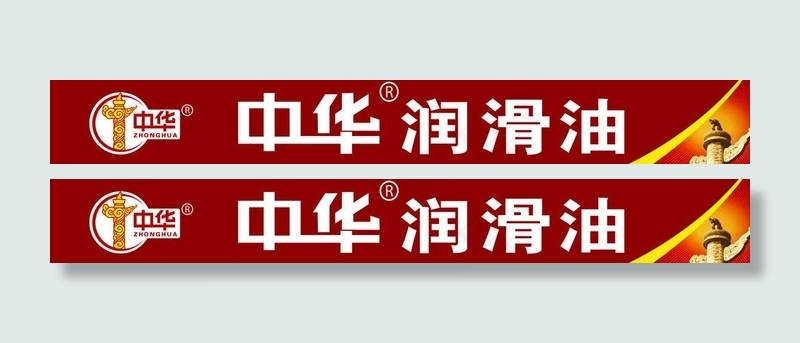 中华®
ZHONGHUA

中华® 润滑油

中华®
ZHONGHUA

中华® 润滑油